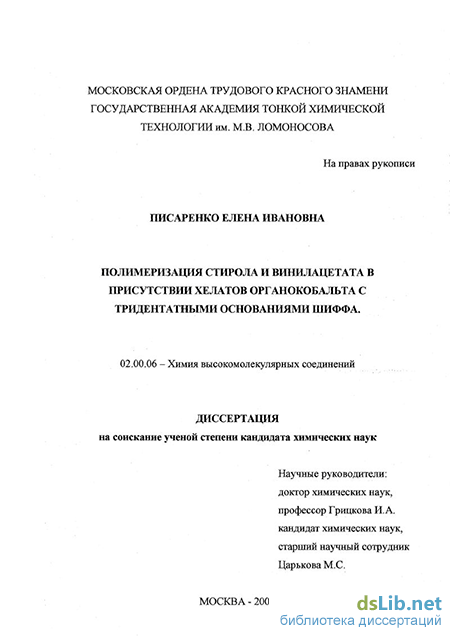 МОСКОВСКАЯ ОРДЕНА ТРУДОВОГО КРАСНОГО ЗНАМЕНИ ГОСУДАРСТВЕННАЯ АКАДЕМИЯ ТОНКОЙ ХИМИЧЕСКОЙ ТЕХНОЛОГИИ им. М.В. ЛОМОНОСОВА

На правах рукописи

ПИСАРЕНКО ЕЛЕНА ИВАНОВНА

ПОЛИМЕРИЗАЦИЯ СТИРОЛА И ВИНИЛАЦЕТАТА В ПРИСУТСТВИИ ХЕЛАТОВ ОРГАНОКОБАЛЬТА С ТРИДЕНТАТНЫМИ ОСНОВАНИЯМИ ШИФФА.

02.00.06 – Химия высокомолекулярных соединений

ДИССЕРТАЦИЯ
на соискание ученой степени кандидата химических наук

Научные руководители:
доктор химических наук,
профессор Грицкова И.А.
кандидат химических наук,
старший научный сотрудник
Царькова М.С.

МОСКВА - 200

dsLib.net
библиотека диссертаций